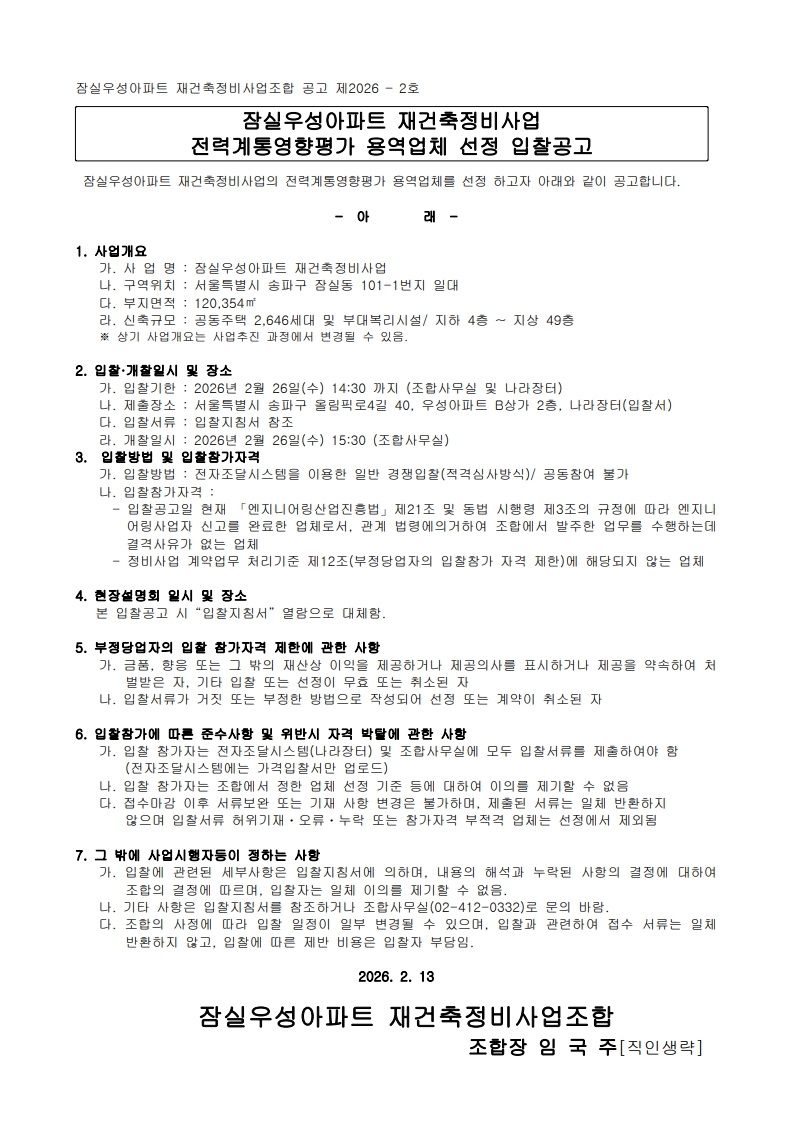 잠실우성아파트 재건축정비사업조합 공고 제2026 - 2호

잠실우성아파트 재건축정비사업
전력계통영향평가 용역업체 선정 입찰공고

잠실우성아파트 재건축정비사업의 전력계통영향평가 용역업체를 선정 하고자 아래와 같이 공고합니다.

- 아 래 -

1. 사업개요
가. 사 업 명 : 잠실우성아파트 재건축정비사업
나. 구역위치 : 서울특별시 송파구 잠실동 101-1번지 일대
다. 부지면적 : 120,354㎡
라. 신축규모 : 공동주택 2,646세대 및 부대복리시설/ 지하 4층 ~ 지상 49층
※ 상기 사업개요는 사업추진 과정에서 변경될 수 있음.

2. 입찰·개찰일시 및 장소
가. 입찰기한 : 2026년 2월 26일(수) 14:30 까지 (조합사무실 및 나라장터)
나. 제출장소 : 서울특별시 송파구 올림픽로4길 40, 우성아파트 B상가 2층, 나라장터(입찰서)
다. 입찰서류 : 입찰지침서 참조
라. 개찰일시 : 2026년 2월 26일(수) 15:30 (조합사무실)
3. 입찰방법 및 입찰참가자격
가. 입찰방법 : 전자조달시스템을 이용한 일반 경쟁입찰(적격심사방식)/ 공동참여 불가
나. 입찰참가자격 :
- 입찰공고일 현재 「엔지니어링산업진흥법」제21조 및 동법 시행령 제3조의 규정에 따라 엔지니어링사업자 신고를 완료한 업체로서, 관계 법령에의거하여 조합에서 발주한 업무를 수행하는데 결격사유가 없는 업체
- 정비사업 계약업무 처리기준 제12조(부정당업자의 입찰참가 자격 제한)에 해당되지 않는 업체

4. 현장설명회 일시 및 장소
본 입찰공고 시 "입찰지침서" 열람으로 대체함.

5. 부정당업자의 입찰 참가자격 제한에 관한 사항
가. 금품, 향응 또는 그 밖의 재산상 이익을 제공하거나 제공의사를 표시하거나 제공을 약속하여 처벌받은 자, 기타 입찰 또는 선정이 무효 또는 취소된 자
나. 입찰서류가 거짓 또는 부정한 방법으로 작성되어 선정 또는 계약이 취소된 자

6. 입찰참가에 따른 준수사항 및 위반시 자격 박탈에 관한 사항
가. 입찰 참가자는 전자조달시스템(나라장터) 및 조합사무실에 모두 입찰서류를 제출하여야 함 (전자조달시스템에는 가격입찰서만 업로드)
나. 입찰 참가자는 조합에서 정한 업체 선정 기준 등에 대하여 이의를 제기할 수 없음
다. 접수마감 이후 서류보완 또는 기재 사항 변경은 불가하며, 제출된 서류는 일체 반환하지 않으며 입찰서류 허위기재·오류·누락 또는 참가자격 부적격 업체는 선정에서 제외됨

7. 그 밖에 사업시행자등이 정하는 사항
가. 입찰에 관련된 세부사항은 입찰지침서에 의하며, 내용의 해석과 누락된 사항의 결정에 대하여 조합의 결정에 따르며, 입찰자는 일체 이의를 제기할 수 없음.
나. 기타 사항은 입찰지침서를 참조하거나 조합사무실(02-412-0332)로 문의 바람.
다. 조합의 사정에 따라 입찰 일정이 일부 변경될 수 있으며, 입찰과 관련하여 접수 서류는 일체 반환하지 않고, 입찰에 따른 제반 비용은 입찰자 부담임.

2026. 2. 13

잠실우성아파트 재건축정비사업조합
조합장 임 국 주[직인생략]